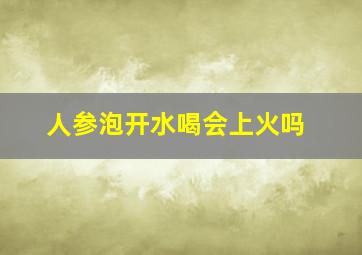 人参泡开水喝会上火吗